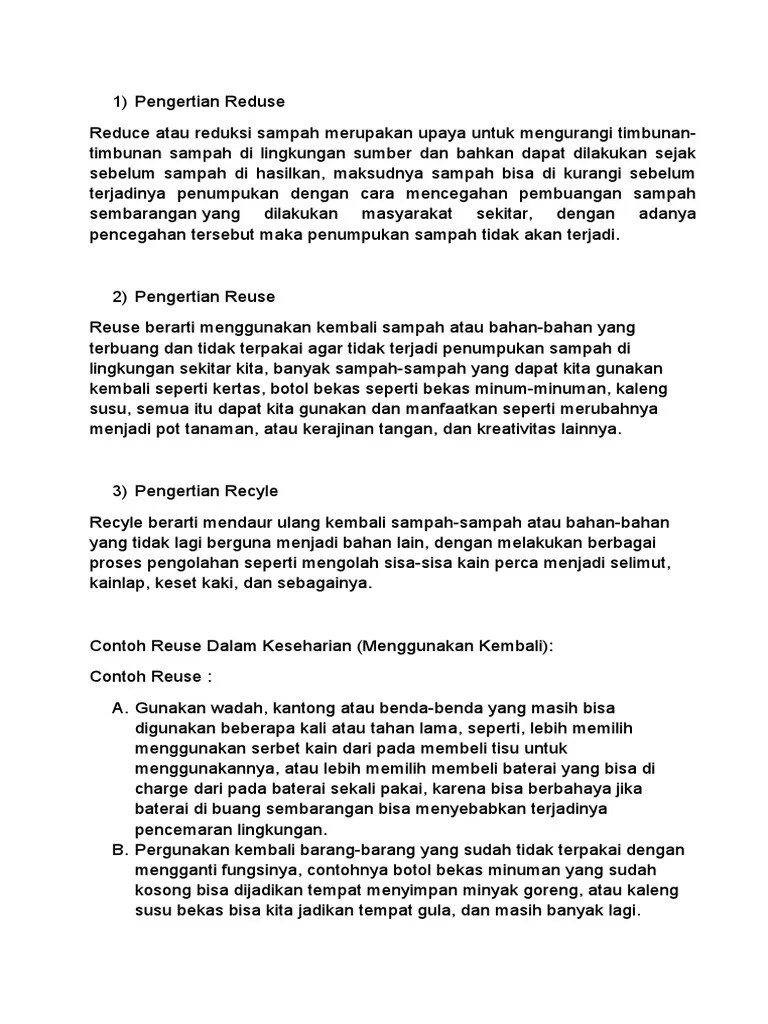 1) Pengertian Reduse

Reduce atau reduksi sampah merupakan upaya untuk mengurangi timbunan-timbunan sampah di lingkungan sumber dan bahkan dapat dilakukan sejak sebelum sampah di hasilkan, maksudnya sampah bisa di kurangi sebelum terjadinya penumpukan dengan cara mencegahan pembuangan sampah sembarangan yang dilakukan masyarakat sekitar, dengan adanya pencegahan tersebut maka penumpukan sampah tidak akan terjadi.

2) Pengertian Reuse

Reuse berarti menggunakan kembali sampah atau bahan-bahan yang terbuang dan tidak terpakai agar tidak terjadi penumpukan sampah di lingkungan sekitar kita, banyak sampah-sampah yang dapat kita gunakan kembali seperti kertas, botol bekas seperti bekas minum-minuman, kaleng susu, semua itu dapat kita gunakan dan manfaatkan seperti merubahnya menjadi pot tanaman, atau kerajinan tangan, dan kreativitas lainnya.

3) Pengertian Recyle

Recyle berarti mendaur ulang kembali sampah-sampah atau bahan-bahan yang tidak lagi berguna menjadi bahan lain, dengan melakukan berbagai proses pengolahan seperti mengolah sisa-sisa kain perca menjadi selimut, kainlap, keset kaki, dan sebagainya.

Contoh Reuse Dalam Keseharian (Menggunakan Kembali):

Contoh Reuse :

A. Gunakan wadah, kantong atau benda-benda yang masih bisa digunakan beberapa kali atau tahan lama, seperti, lebih memilih menggunakan serbet kain dari pada membeli tisu untuk menggunakannya, atau lebih memilih membeli baterai yang bisa di charge dari pada baterai sekali pakai, karena bisa berbahaya jika baterai di buang sembarangan bisa menyebabkan terjadinya pencemaran lingkungan.
B. Pergunakan kembali barang-barang yang sudah tidak terpakai dengan mengganti fungsinya, contohnya botol bekas minuman yang sudah kosong bisa dijadikan tempat menyimpan minyak goreng, atau kaleng susu bekas bisa kita jadikan tempat gula, dan masih banyak lagi.